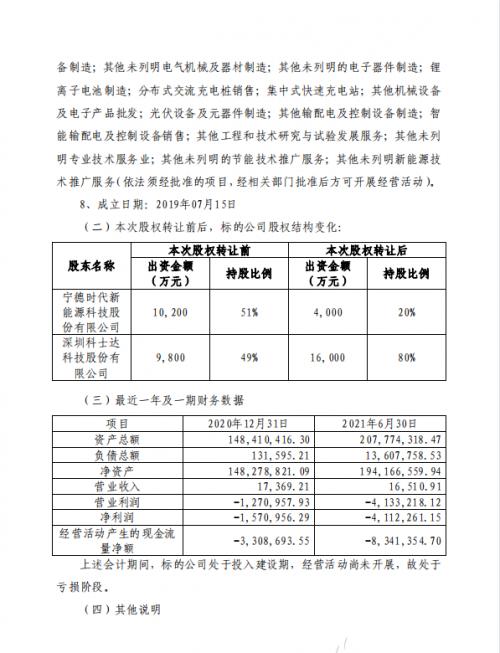 备制造；其他未列明电气机械及器材制造；其他未列明的电子器件制造；锂离子电池制造；分布式交流充电桩销售；集中式快速充电站；其他机械设备及电子产品批发；光伏设备及元器件制造；其他输配电及控制设备制造；智能输配电及控制设备销售；其他工程和技术研究与试验发展服务；其他未列明专业技术服务业；其他未列明的节能技术推广服务；其他未列明新能源技术推广服务(依法须经批准的项目，经相关部门批准后方可开展经营活动)。

8、成立日期：2019年07月15日

（二）本次股权转让前后，标的公司股权结构变化：

| 股东名称 | 本次股权转让前 出资金额（万元） | 本次股权转让前 持股比例 | 本次股权转让后 出资金额（万元） | 本次股权转让后 持股比例 |
|---|---|---|---|---|
| 宁德时代新能源科技股份有限公司 | 10，200 | 51% | 4，000 | 20% |
| 深圳科士达科技股份有限公司 | 9，800 | 49% | 16，000 | 80% |

（三）最近一年及一期财务数据

| 项目 | 2020年12月31日 | 2021年6月30日 |
|---|---|---|
| 资产总额 | 148，410，416.30 | 207，774，318.47 |
| 负债总额 | 131，595.21 | 13，607，758.53 |
| 净资产 | 148，278，821.09 | 194，166，559.94 |
| 营业收入 | 17，369.21 | 16，510.91 |
| 营业利润 | -1，270，957.93 | -4，133，218.12 |
| 净利润 | -1，570，956.29 | -4，112，261.15 |
| 经营活动产生的现金流量净额 | -3，308，693.55 | -8，341，354.70 |

上述会计期间，标的公司处于投入建设期，经营活动尚未开展，故处于亏损阶段。

（四）其他说明